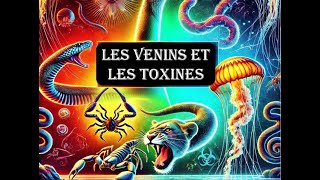 LES VENINS ET LES TOXINES